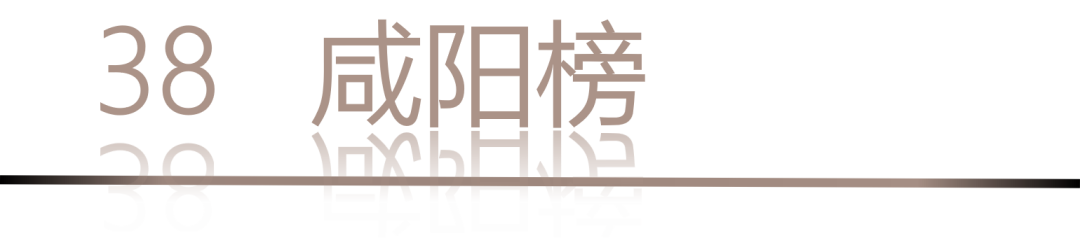 38 咸阳榜